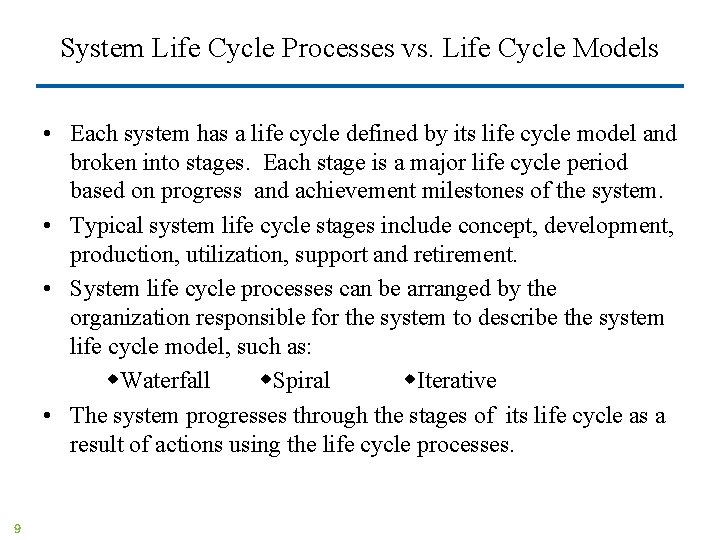 System Life Cycle Processes vs. Life Cycle Models

• Each system has a life cycle defined by its life cycle model and broken into stages. Each stage is a major life cycle period based on progress and achievement milestones of the system.
• Typical system life cycle stages include concept, development, production, utilization, support and retirement.
• System life cycle processes can be arranged by the organization responsible for the system to describe the system life cycle model, such as:
◆Waterfall ◆Spiral ◆Iterative
• The system progresses through the stages of its life cycle as a result of actions using the life cycle processes.

9